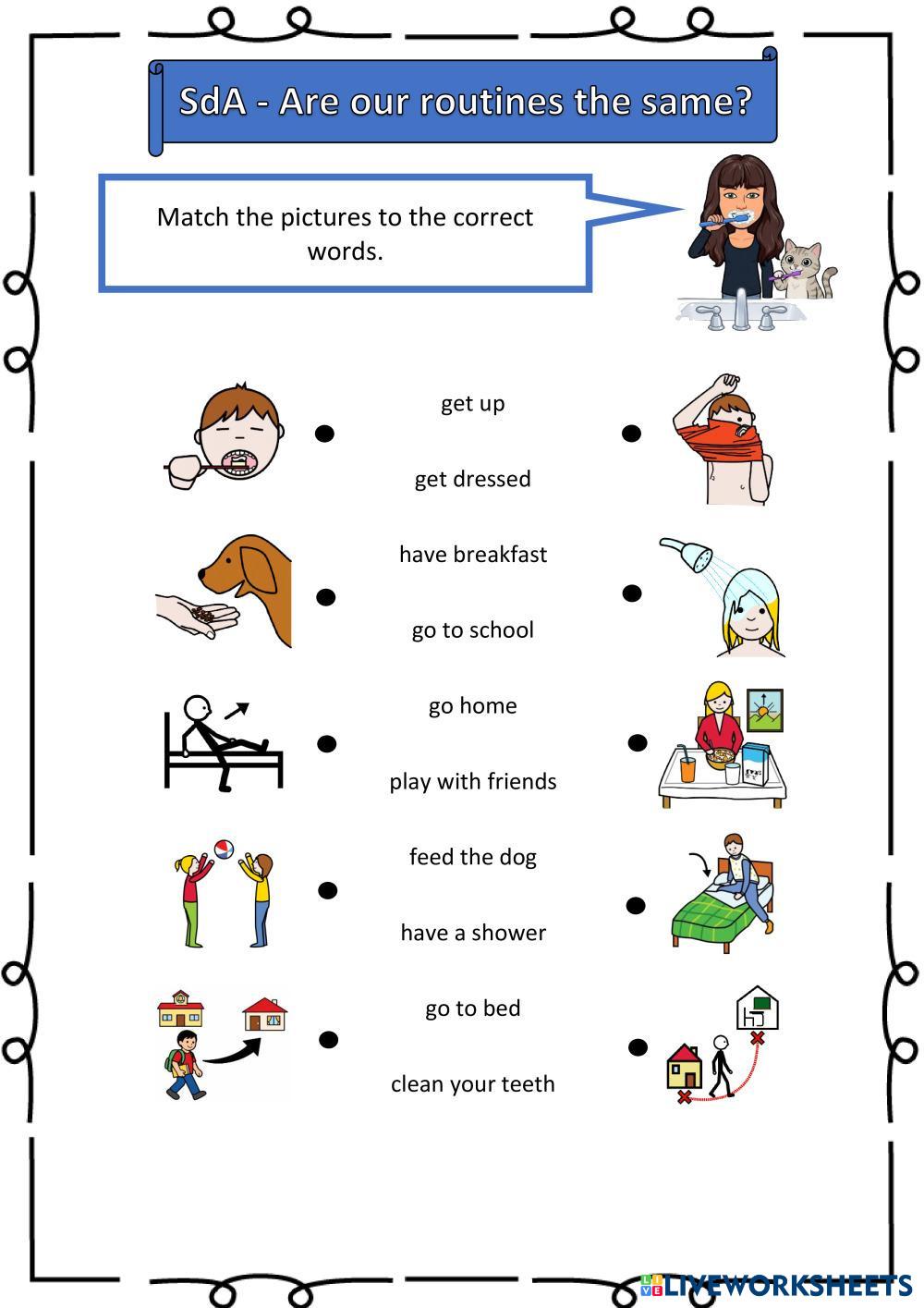 SdA - Are our routines the same?

Match the pictures to the correct words.

get up

get dressed

have breakfast

go to school

go home

play with friends

feed the dog

have a shower

go to bed

clean your teeth

LIVEWORKSHEETS